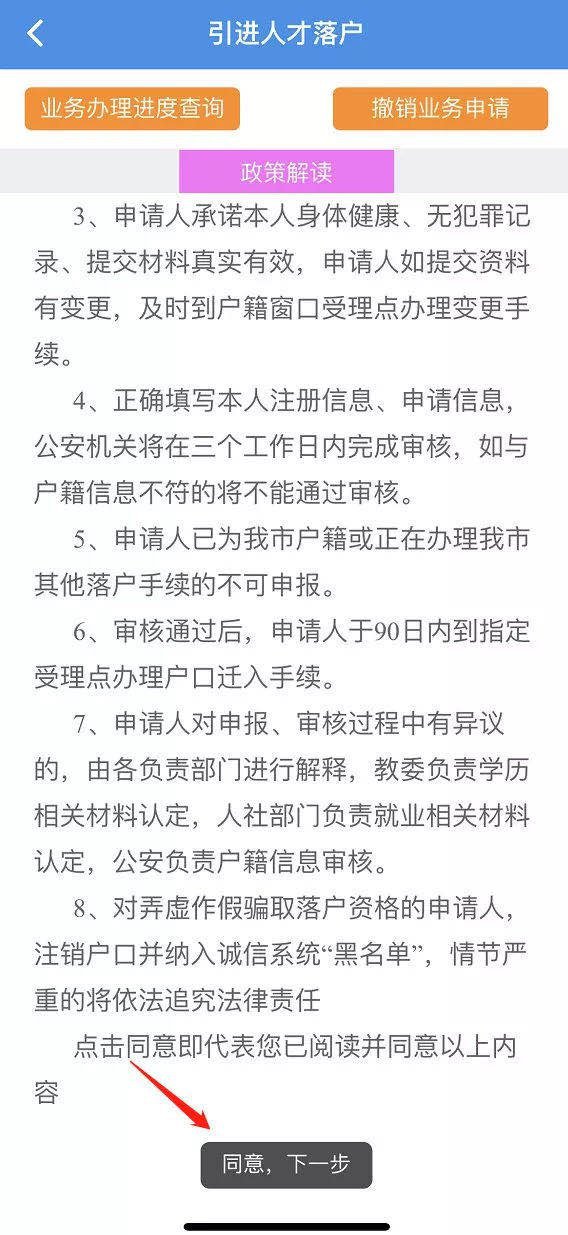 引进人才落户

业务办理进度查询

撤销业务申请

政策解读

3、申请人承诺本人身体健康、无犯罪记录、提交材料真实有效，申请人如提交资料有变更，及时到户籍窗口受理点办理变更手续。

4、正确填写本人注册信息、申请信息，公安机关将在三个工作日内完成审核，如与户籍信息不符的将不能通过审核。

5、申请人已为我市户籍或正在办理我市其他落户手续的不可申报。

6、审核通过后，申请人于90日内到指定受理点办理户口迁入手续。

7、申请人对申报、审核过程中有异议的，由各负责部门进行解释，教委负责学历相关材料认定，人社部门负责就业相关材料认定，公安负责户籍信息审核。

8、对弄虚作假骗取落户资格的申请人，注销户口并纳入诚信系统“黑名单”，情节严重的将依法追究法律责任

点击同意即代表您已阅读并同意以上内容

同意，下一步